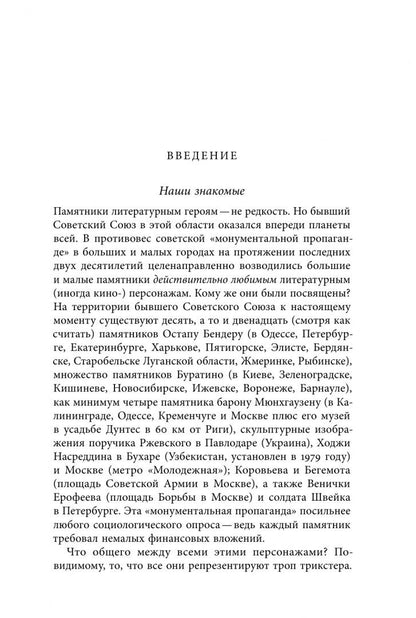 ВВЕДЕНИЕ

Наши знакомые

Памятники литературным героям — не редкость. Но бывший Советский Союз в этой области оказался впереди планеты всей. В противовес советской «монументальной пропаганде» в больших и малых городах на протяжении последних двух десятилетий целенаправленно возводились большие и малые памятники действительно любимым литературным (иногда кино-) персонажам. Кому же они были посвящены? На территории бывшего Советского Союза к настоящему моменту существуют десять, а то и двенадцать (смотря как считать) памятников Остапу Бендеру (в Одессе, Петербурге, Екатеринбурге, Харькове, Пятигорске, Элисте, Бердянске, Старобельске Луганской области, Жмеринке, Рыбинске), множество памятников Буратино (в Киеве, Зеленоградске, Кишиневе, Новосибирске, Ижевске, Воронеже, Барнауле), как минимум четыре памятника барону Мюнхгаузену (в Калининграде, Одессе, Кременчуге и Москве плюс его музей в усадьбе Дунтес в 60 км от Риги), скульптурные изображения поручика Ржевского в Павлодаре (Украина), Ходжи Насреддина в Бухаре (Узбекистан, установлен в 1979 году) и Москве (метро «Молодежная»); Коровьева и Бегемота (площадь Советской Армии в Москве), а также Венички Ерофеева (площадь Борьбы в Москве) и солдата Швейка в Петербурге. Эта «монументальная пропаганда» посильнее любого социологического опроса — ведь каждый памятник требовал немалых финансовых вложений.

Что общего между всеми этими персонажами? По-видимому, то, что все они репрезентируют троп трикстера.